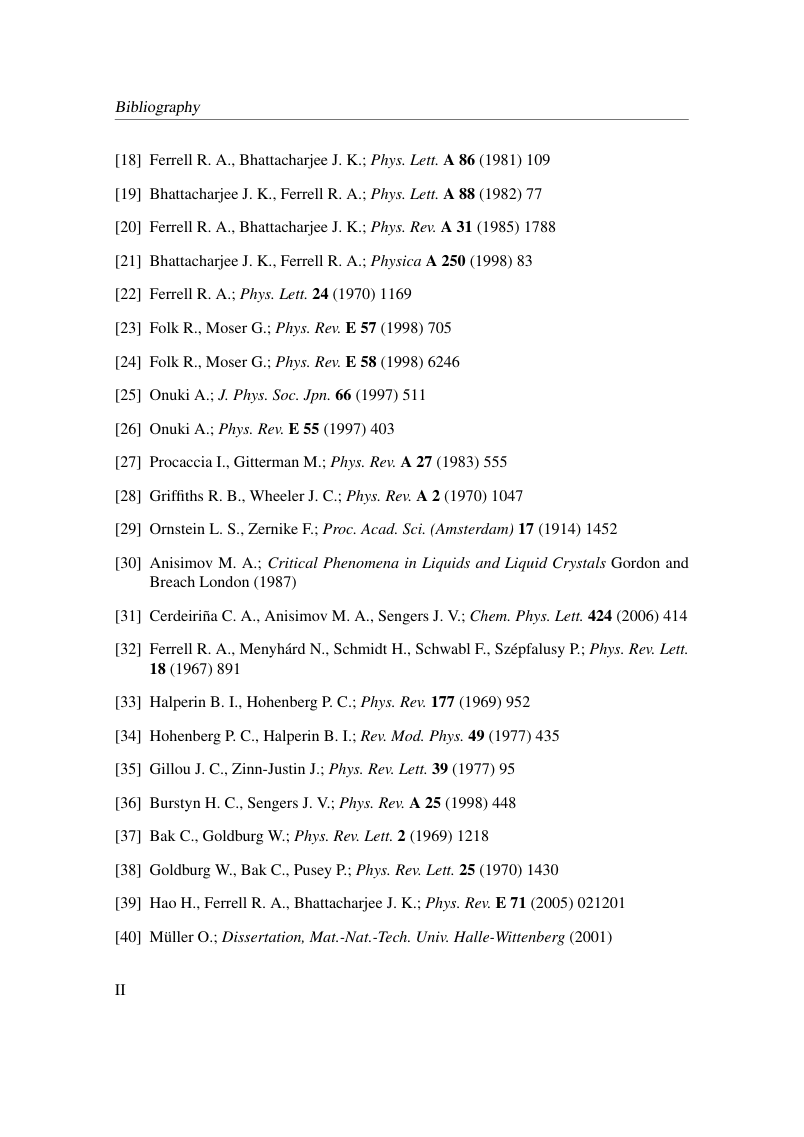 Bibliography

[18] Ferrell R. A., Bhattacharjee J. K.; Phys. Lett. A 86 (1981) 109

[19] Bhattacharjee J. K., Ferrell R. A.; Phys. Lett. A 88 (1982) 77

[20] Ferrell R. A., Bhattacharjee J. K.; Phys. Rev. A 31 (1985) 1788

[21] Bhattacharjee J. K., Ferrell R. A.; Physica A 250 (1998) 83

[22] Ferrell R. A.; Phys. Lett. 24 (1970) 1169

[23] Folk R., Moser G.; Phys. Rev. E 57 (1998) 705

[24] Folk R., Moser G.; Phys. Rev. E 58 (1998) 6246

[25] Onuki A.; J. Phys. Soc. Jpn. 66 (1997) 511

[26] Onuki A.; Phys. Rev. E 55 (1997) 403

[27] Procaccia I., Gitterman M.; Phys. Rev. A 27 (1983) 555

[28] Griffiths R. B., Wheeler J. C.; Phys. Rev. A 2 (1970) 1047

[29] Ornstein L. S., Zernike F.; Proc. Acad. Sci. (Amsterdam) 17 (1914) 1452

[30] Anisimov M. A.; Critical Phenomena in Liquids and Liquid Crystals Gordon and Breach London (1987)

[31] Cerdeiriña C. A., Anisimov M. A., Sengers J. V.; Chem. Phys. Lett. 424 (2006) 414

[32] Ferrell R. A., Menyhárd N., Schmidt H., Schwabl F., Szépfalusy P.; Phys. Rev. Lett. 18 (1967) 891

[33] Halperin B. I., Hohenberg P. C.; Phys. Rev. 177 (1969) 952

[34] Hohenberg P. C., Halperin B. I.; Rev. Mod. Phys. 49 (1977) 435

[35] Gillou J. C., Zinn-Justin J.; Phys. Rev. Lett. 39 (1977) 95

[36] Burstyn H. C., Sengers J. V.; Phys. Rev. A 25 (1998) 448

[37] Bak C., Goldburg W.; Phys. Rev. Lett. 2 (1969) 1218

[38] Goldburg W., Bak C., Pusey P.; Phys. Rev. Lett. 25 (1970) 1430

[39] Hao H., Ferrell R. A., Bhattacharjee J. K.; Phys. Rev. E 71 (2005) 021201

[40] Müller O.; Dissertation, Mat.-Nat.-Tech. Univ. Halle-Wittenberg (2001)

II